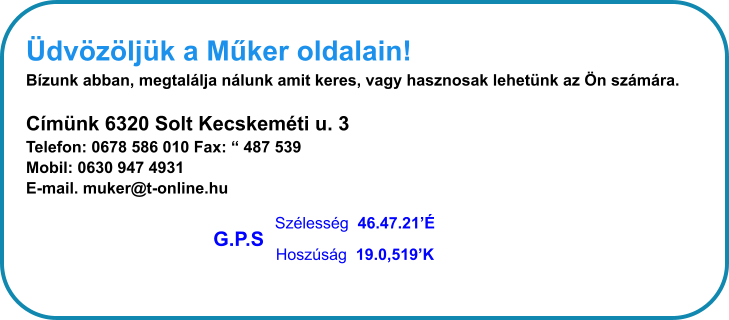 Üdvözöljük a Műker oldalain!
Bízunk abban, megtalálja nálunk amit keres, vagy hasznosak lehetünk az Ön számára.

Címünk 6320 Solt Kecskeméti u. 3
Telefon: 0678 586 010 Fax: “ 487 539
Mobil: 0630 947 4931
E-mail. muker@t-online.hu

G.P.S
Szélesség 46.47.21’É
Hoszúság 19.0,519’K